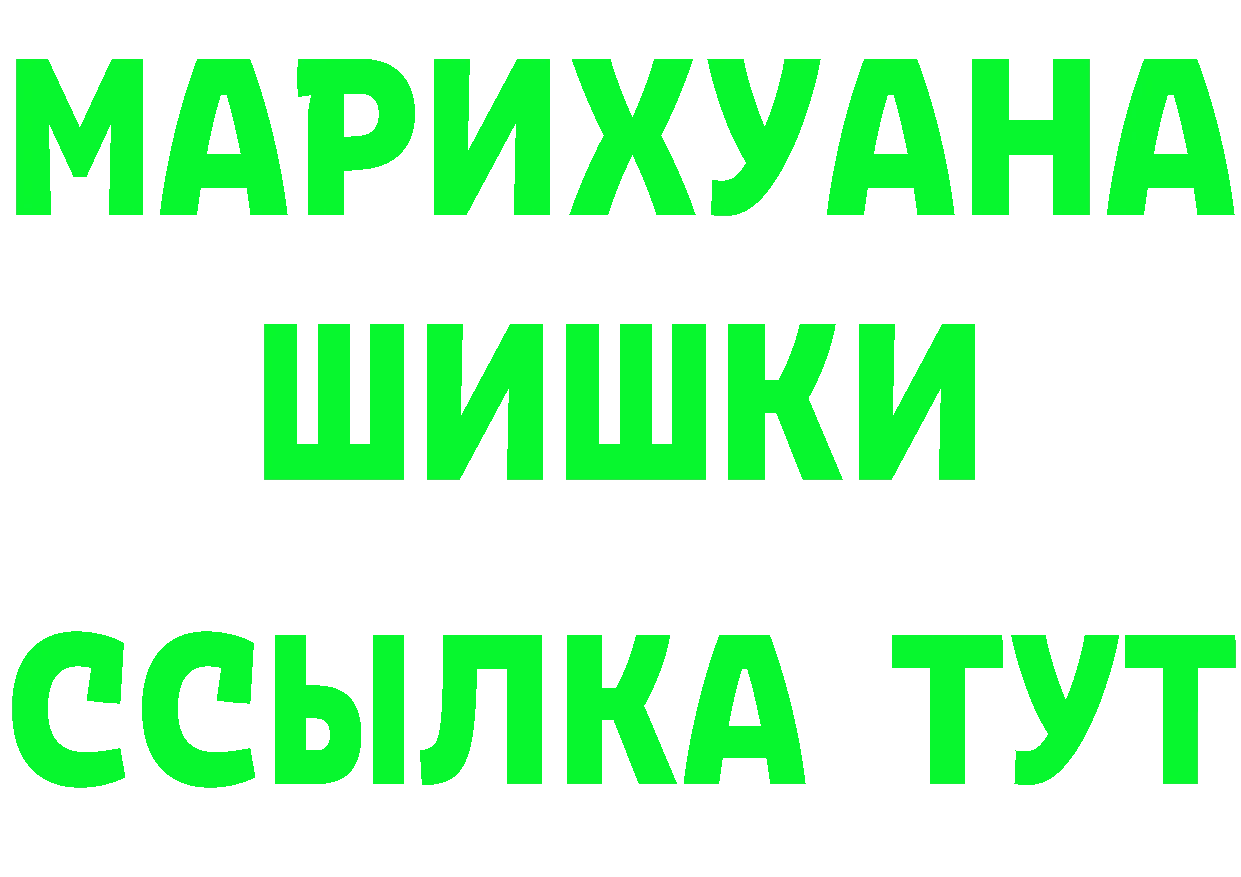 МАРИХУАНА
ШИШКИ
ССЫЛКА ТУТ